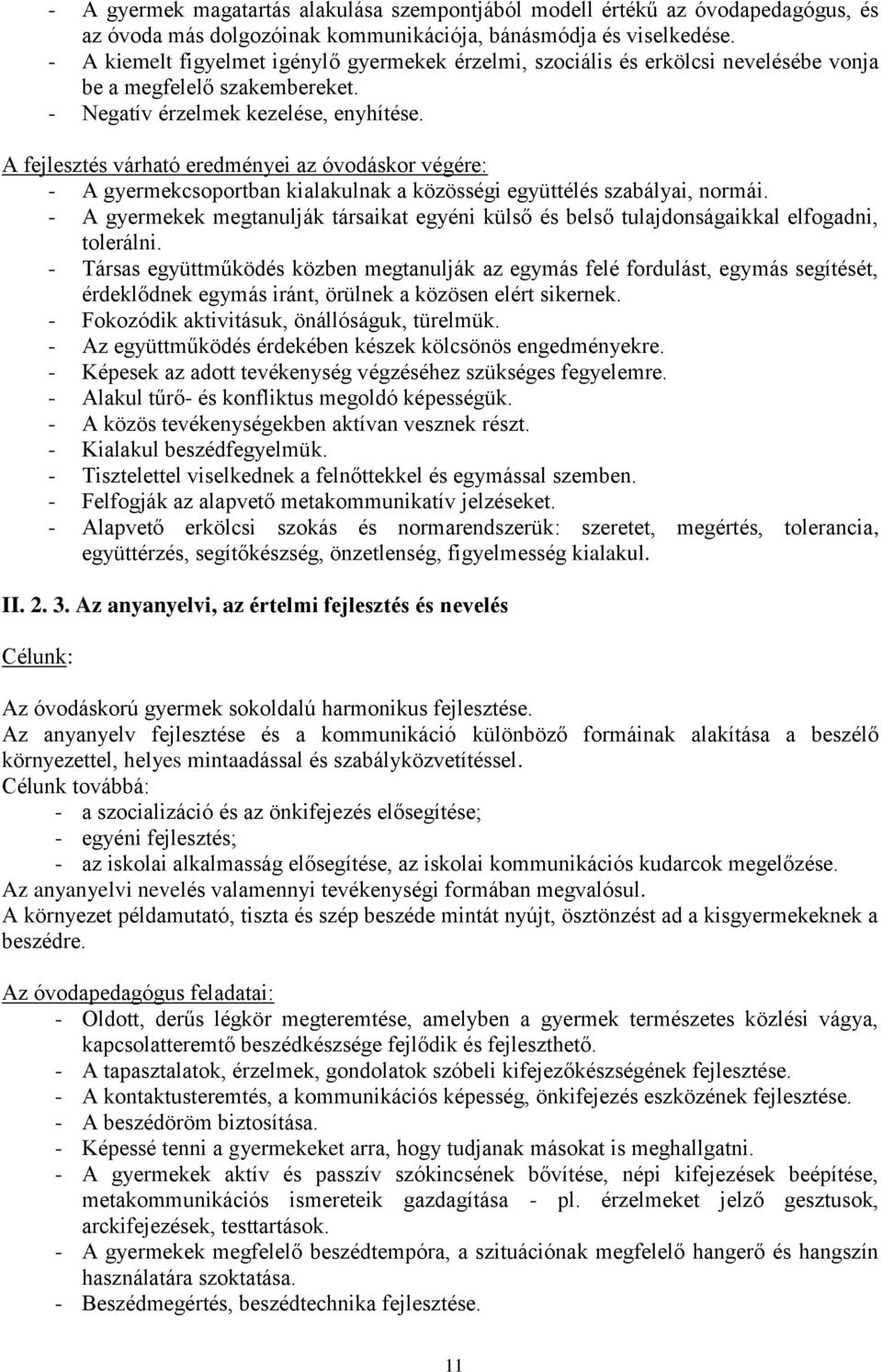 - A gyermek magatartás alakulása szempontjából modell értékű az óvodapedagógus, és az óvoda más dolgozóinak kommunikációja, bánásmódja és viselkedése.
- A kiemelt figyelmet igénylő gyermekek érzelmi, szociális és erkölcsi nevelésébe vonja be a megfelelő szakembereket.
- Negatív érzelmek kezelése, enyhítése.

A fejlesztés várható eredményei az óvodáskor végére:
- A gyermekcsoportban kialakulnak a közösségi együttélés szabályai, normái.
- A gyermekek megtanulják társaikat egyéni külső és belső tulajdonságaikkal elfogadni, tolerálni.
- Társas együttműködés közben megtanulják az egymás felé fordulást, egymás segítését, érdeklődnek egymás iránt, örülnek a közösen elért sikernek.
- Fokozódik aktivitásuk, önállóságuk, türelmük.
- Az együttműködés érdekében készek kölcsönös engedményekre.
- Képesek az adott tevékenység végzéséhez szükséges fegyelemre.
- Alakul tűrő- és konfliktus megoldó képességük.
- A közös tevékenységekben aktívan vesznek részt.
- Kialakul beszédfegyelmük.
- Tisztelettel viselkednek a felnőttekkel és egymással szemben.
- Felfogják az alapvető metakommunikatív jelzéseket.
- Alapvető erkölcsi szokás és normarendszerük: szeretet, megértés, tolerancia, együttérzés, segítőkészség, önzetlenség, figyelmesség kialakul.

II. 2. 3. Az anyanyelvi, az értelmi fejlesztés és nevelés

Célunk:

Az óvodáskorú gyermek sokoldalú harmonikus fejlesztése.
Az anyanyelv fejlesztése és a kommunikáció különböző formáinak alakítása a beszélő környezettel, helyes mintaadással és szabályközvetítéssel.
Célunk továbbá:
- a szocializáció és az önkifejezés elősegítése;
- egyéni fejlesztés;
- az iskolai alkalmasság elősegítése, az iskolai kommunikációs kudarcok megelőzése.
Az anyanyelvi nevelés valamennyi tevékenységi formában megvalósul.
A környezet példamutató, tiszta és szép beszéde mintát nyújt, ösztönzést ad a kisgyermekeknek a beszédre.

Az óvodapedagógus feladatai:
- Oldott, derűs légkör megteremtése, amelyben a gyermek természetes közlési vágya, kapcsolatteremtő beszédkészsége fejlődik és fejleszthető.
- A tapasztalatok, érzelmek, gondolatok szóbeli kifejezőkészségének fejlesztése.
- A kontaktusteremtés, a kommunikációs képesség, önkifejezés eszközének fejlesztése.
- A beszédöröm biztosítása.
- Képessé tenni a gyermekeket arra, hogy tudjanak másokat is meghallgatni.
- A gyermekek aktív és passzív szókincsének bővítése, népi kifejezések beépítése, metakommunikációs ismereteik gazdagítása - pl. érzelmeket jelző gesztusok, arckifejezések, testtartások.
- A gyermekek megfelelő beszédtempóra, a szituációnak megfelelő hangerő és hangszín használatára szoktatása.
- Beszédmegértés, beszédtechnika fejlesztése.

11